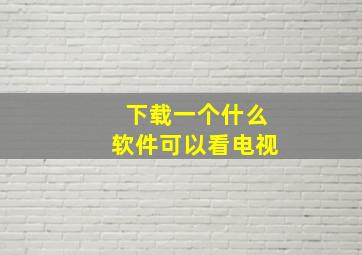 下载一个什么
软件可以看电视